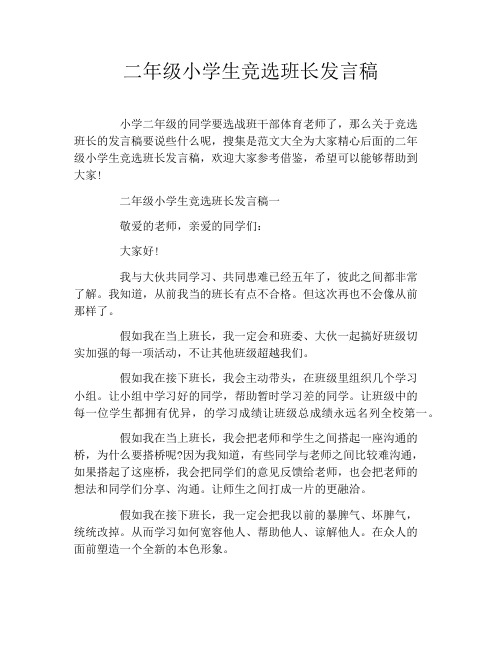 二年级小学生竞选班长发言稿

小学二年级的同学要选战班干部体育老师了，那么关于竞选班长的发言稿要说些什么呢，搜集是范文大全为大家精心后面的二年级小学生竞选班长发言稿，欢迎大家参考借鉴，希望可以能够帮助到大家！

二年级小学生竞选班长发言稿一

敬爱的老师，亲爱的同学们：

大家好！

我与大伙共同学习、共同患难已经五年了，彼此之间都非常了解。我知道，从前我当的班长有点不合格。但这次再也不会像从前那样了。

假如我在当上班长，我一定会和班委、大伙一起搞好班级切实加强的每一项活动，不让其他班级超越我们。

假如我在接下班长，我会主动带头，在班级里组织几个学习小组。让小组中学习好的同学，帮助暂时学习差的同学。让班级中的每一位学生都拥有优异，的学习成绩让班级总成绩永远名列全校第一。

假如我在当上班长，我会把老师和学生之间搭起一座沟通的桥，为什么要搭桥呢?因为我知道，有些同学与老师之间比较难沟通，如果搭起了这座桥，我会把同学们的意见反馈给老师，也会把老师的想法和同学们分享、沟通。让师生之间打成一片的更融洽。

假如我在接下班长，我一定会把我以前的暴脾气、坏脾气，统统改掉。从而学习如何宽容他人、帮助他人、谅解他人。在众人的面前塑造一个全新的本色形象。